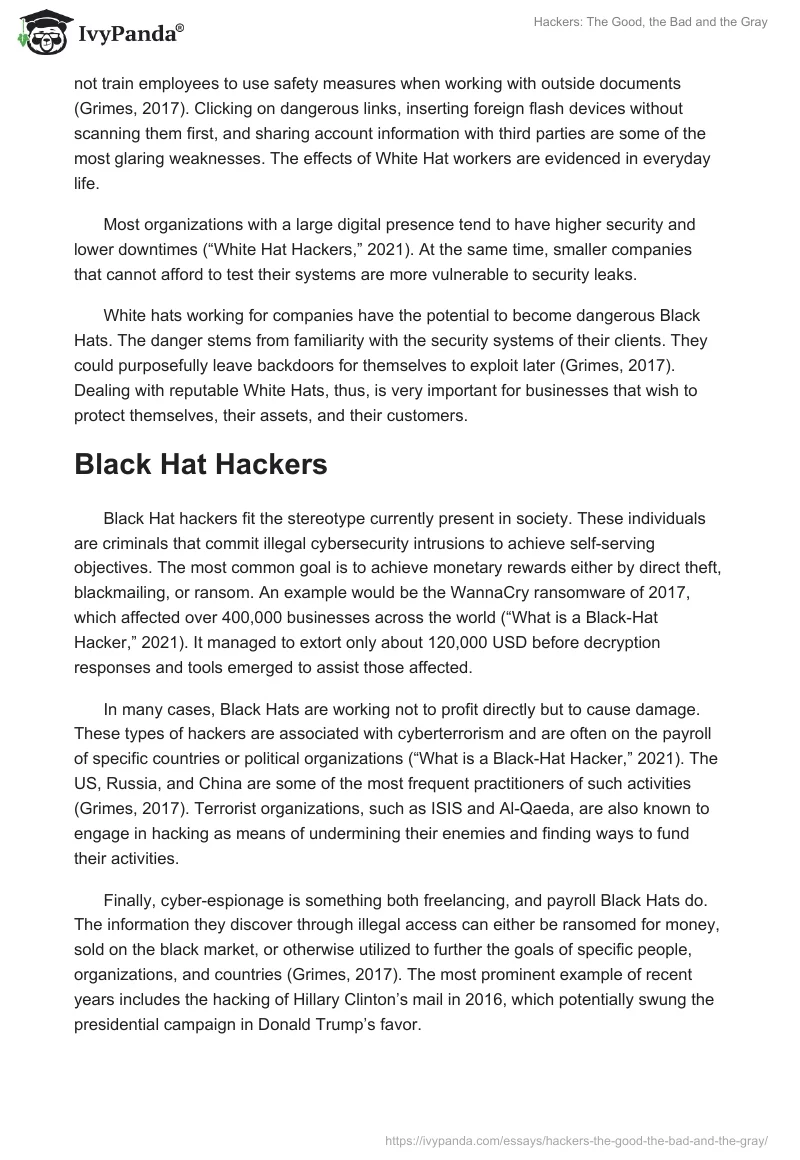 IvyPanda®

Hackers: The Good, the Bad and the Gray

not train employees to use safety measures when working with outside documents (Grimes, 2017). Clicking on dangerous links, inserting foreign flash devices without scanning them first, and sharing account information with third parties are some of the most glaring weaknesses. The effects of White Hat workers are evidenced in everyday life.

Most organizations with a large digital presence tend to have higher security and lower downtimes (“White Hat Hackers,” 2021). At the same time, smaller companies that cannot afford to test their systems are more vulnerable to security leaks.

White hats working for companies have the potential to become dangerous Black Hats. The danger stems from familiarity with the security systems of their clients. They could purposefully leave backdoors for themselves to exploit later (Grimes, 2017). Dealing with reputable White Hats, thus, is very important for businesses that wish to protect themselves, their assets, and their customers.

Black Hat Hackers

Black Hat hackers fit the stereotype currently present in society. These individuals are criminals that commit illegal cybersecurity intrusions to achieve self-serving objectives. The most common goal is to achieve monetary rewards either by direct theft, blackmailing, or ransom. An example would be the WannaCry ransomware of 2017, which affected over 400,000 businesses across the world (“What is a Black-Hat Hacker,” 2021). It managed to extort only about 120,000 USD before decryption responses and tools emerged to assist those affected.

In many cases, Black Hats are working not to profit directly but to cause damage. These types of hackers are associated with cyberterrorism and are often on the payroll of specific countries or political organizations (“What is a Black-Hat Hacker,” 2021). The US, Russia, and China are some of the most frequent practitioners of such activities (Grimes, 2017). Terrorist organizations, such as ISIS and Al-Qaeda, are also known to engage in hacking as means of undermining their enemies and finding ways to fund their activities.

Finally, cyber-espionage is something both freelancing, and payroll Black Hats do. The information they discover through illegal access can either be ransomed for money, sold on the black market, or otherwise utilized to further the goals of specific people, organizations, and countries (Grimes, 2017). The most prominent example of recent years includes the hacking of Hillary Clinton’s mail in 2016, which potentially swung the presidential campaign in Donald Trump’s favor.

https://ivypanda.com/essays/hackers-the-good-the-bad-and-the-gray/